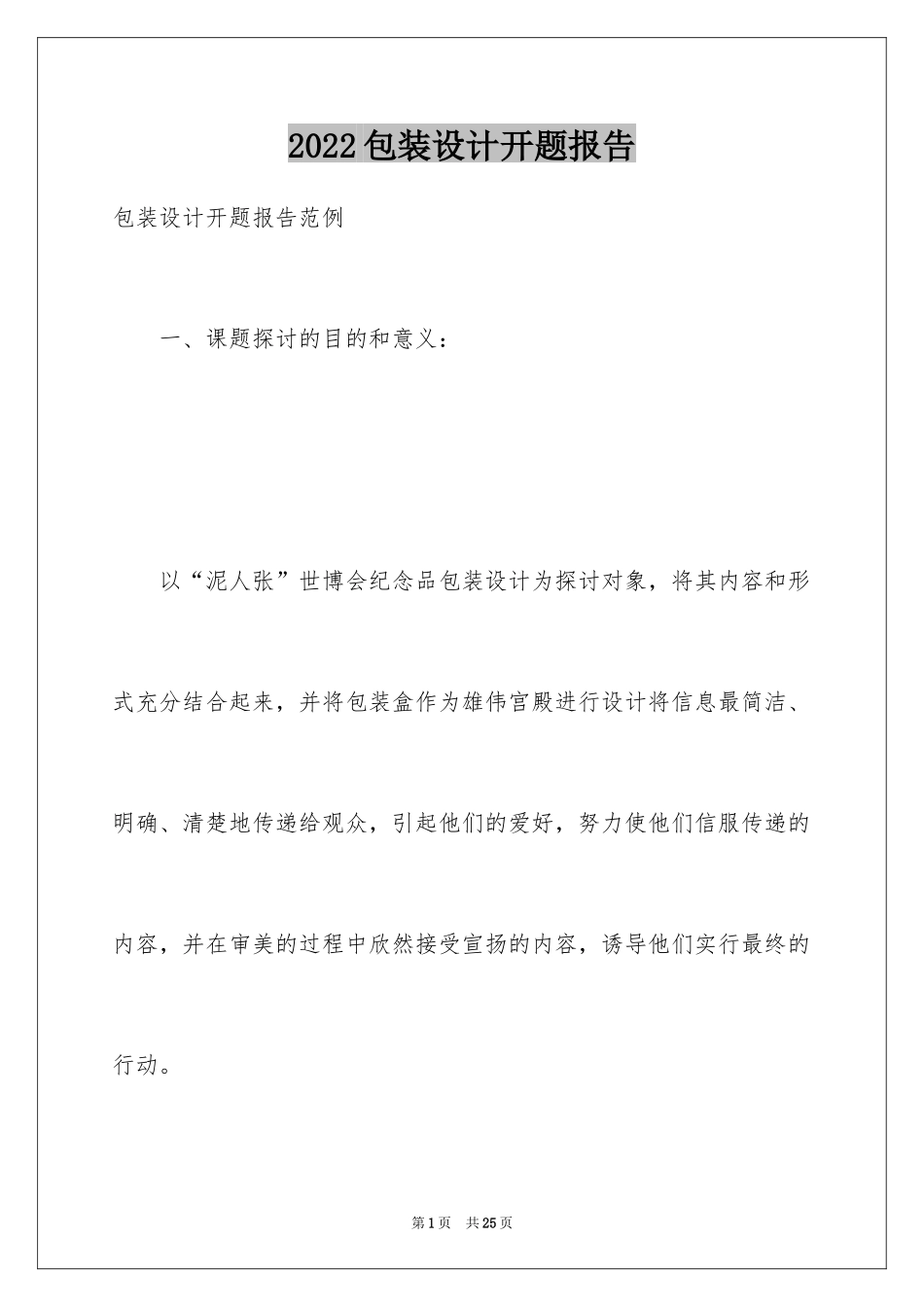 2022包装设计开题报告

包装设计开题报告范例

一、课题探讨的目的和意义：

以“泥人张”世博会纪念品包装设计为探讨对象，将其内容和形式充分结合起来，并将包装盒作为雄伟宫殿进行设计将信息最简洁、明确、清楚地传递给观众，引起他们的爱好，努力使他们信服传递的内容，并在审美的过程中欣然接受宣扬的内容，诱导他们实行最终的行动。

第1页 共25页